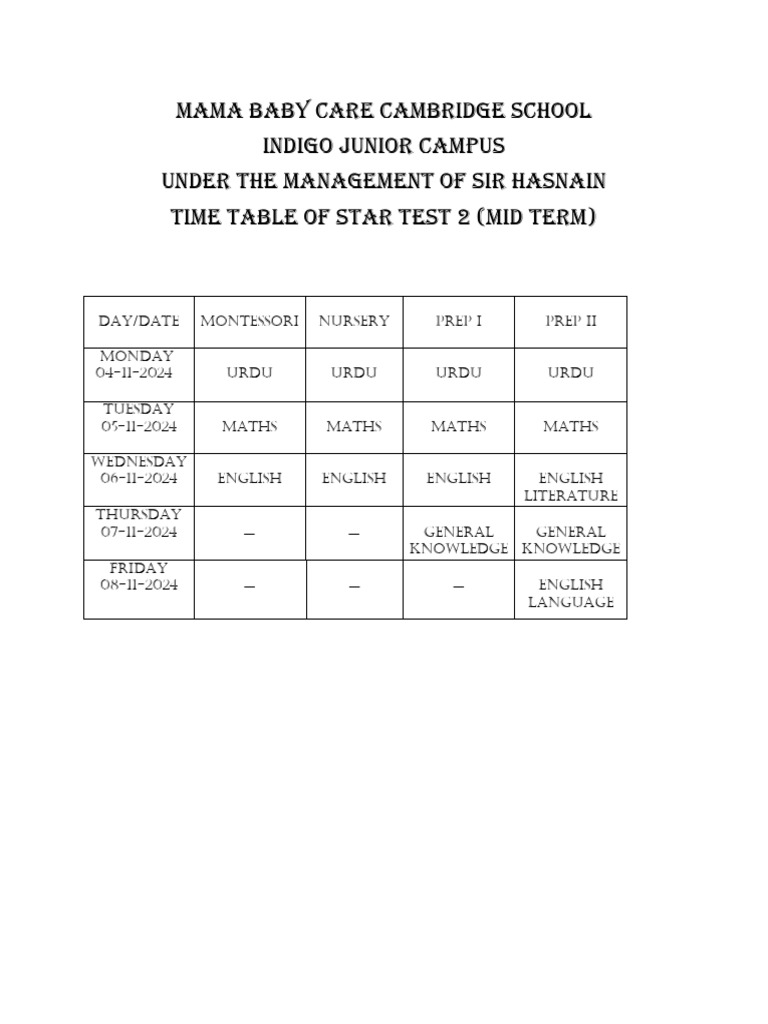 MAMA BABY CARE CAMBRIDGE SCHOOL
INDIGO JUNIOR CAMPUS
UNDER THE MANAGEMENT OF SIR HASNAIN
TIME TABLE OF STAR TEST 2 (MID TERM)

| DAY/DATE | MONTESSORI | NURSERY | PREP I | PREP II |
|---|---|---|---|---|
| MONDAY 04-11-2024 | URDU | URDU | URDU | URDU |
| TUESDAY 05-11-2024 | MATHS | MATHS | MATHS | MATHS |
| WEDNESDAY 06-11-2024 | ENGLISH | ENGLISH | ENGLISH | ENGLISH LITERATURE |
| THURSDAY 07-11-2024 | — | — | GENERAL KNOWLEDGE | GENERAL KNOWLEDGE |
| FRIDAY 08-11-2024 | — | — | — | ENGLISH LANGUAGE |